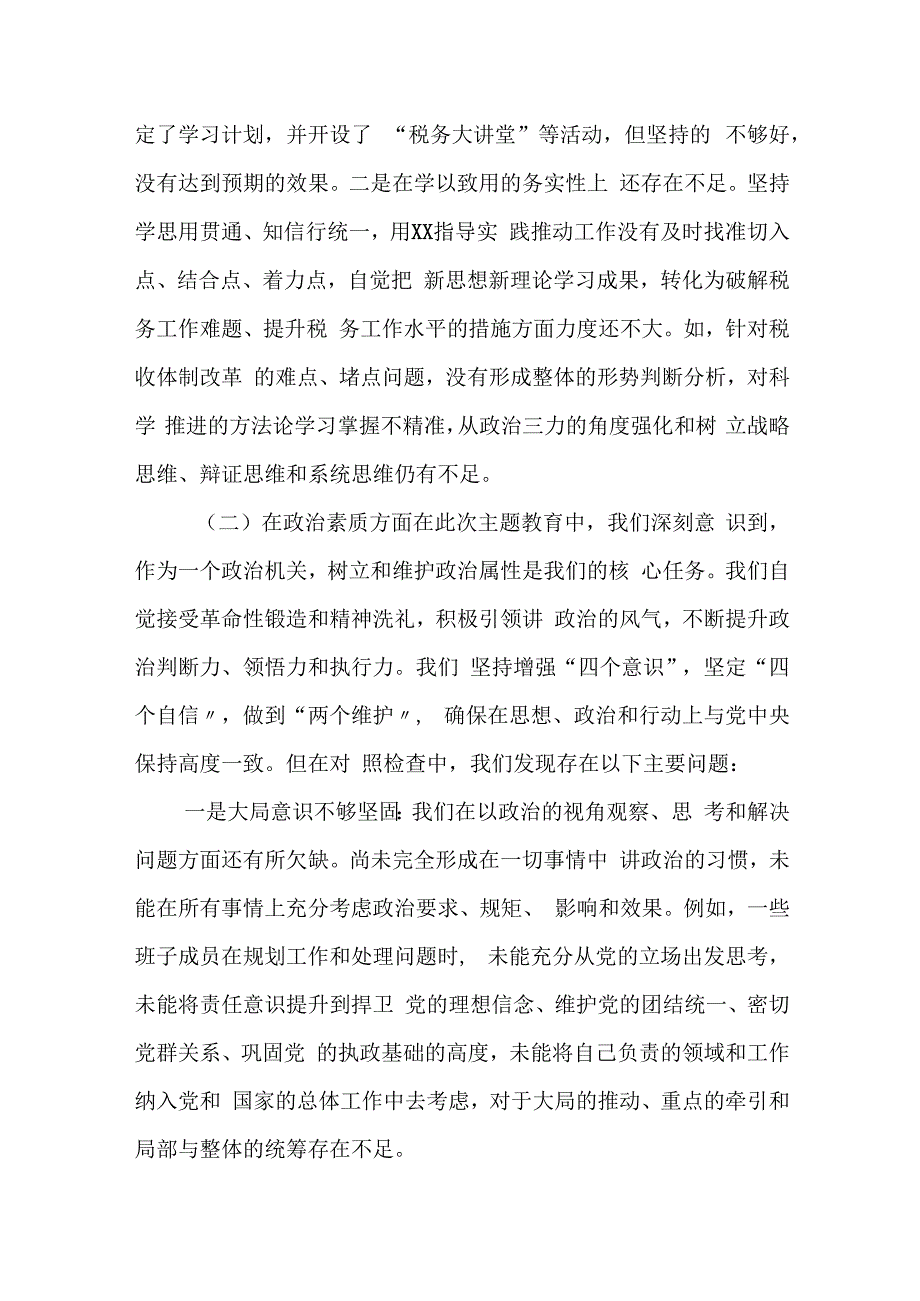 定了学习计划，并开设了 “税务大讲堂”等活动，但坚持的 不够好，没有达到预期的效果。二是在学以致用的务实性上 还存在不足。坚持学思用贯通、知信行统一，用XX指导实 践推动工作没有及时找准切入点、结合点、着力点，自觉把 新思想新理论学习成果，转化为破解税务工作难题、提升税 务工作水平的措施方面力度还不大。如，针对税收体制改革 的难点、堵点问题，没有形成整体的形势判断分析，对科学 推进的方法论学习掌握不精准，从政治三力的角度强化和树 立战略思维、辩证思维和系统思维仍有不足。

（二）在政治素质方面在此次主题教育中，我们深刻意 识到，作为一个政治机关，树立和维护政治属性是我们的核 心任务。我们自觉接受革命性锻造和精神洗礼，积极引领讲 政治的风气，不断提升政治判断力、领悟力和执行力。我们 坚持增强“四个意识”，坚定“四个自信〃，做到“两个维护〃， 确保在思想、政治和行动上与党中央保持高度一致。但在对 照检查中，我们发现存在以下主要问题：

一是大局意识不够坚固:我们在以政治的视角观察、思 考和解决问题方面还有所欠缺。尚未完全形成在一切事情中 讲政治的习惯，未能在所有事情上充分考虑政治要求、规矩、 影响和效果。例如，一些班子成员在规划工作和处理问题时， 未能充分从党的立场出发思考，未能将责任意识提升到捍卫 党的理想信念、维护党的团结统一、密切党群关系、巩固党 的执政基础的高度，未能将自己负责的领域和工作纳入党和 国家的总体工作中去考虑，对于大局的推动、重点的牵引和局部与整体的统筹存在不足。